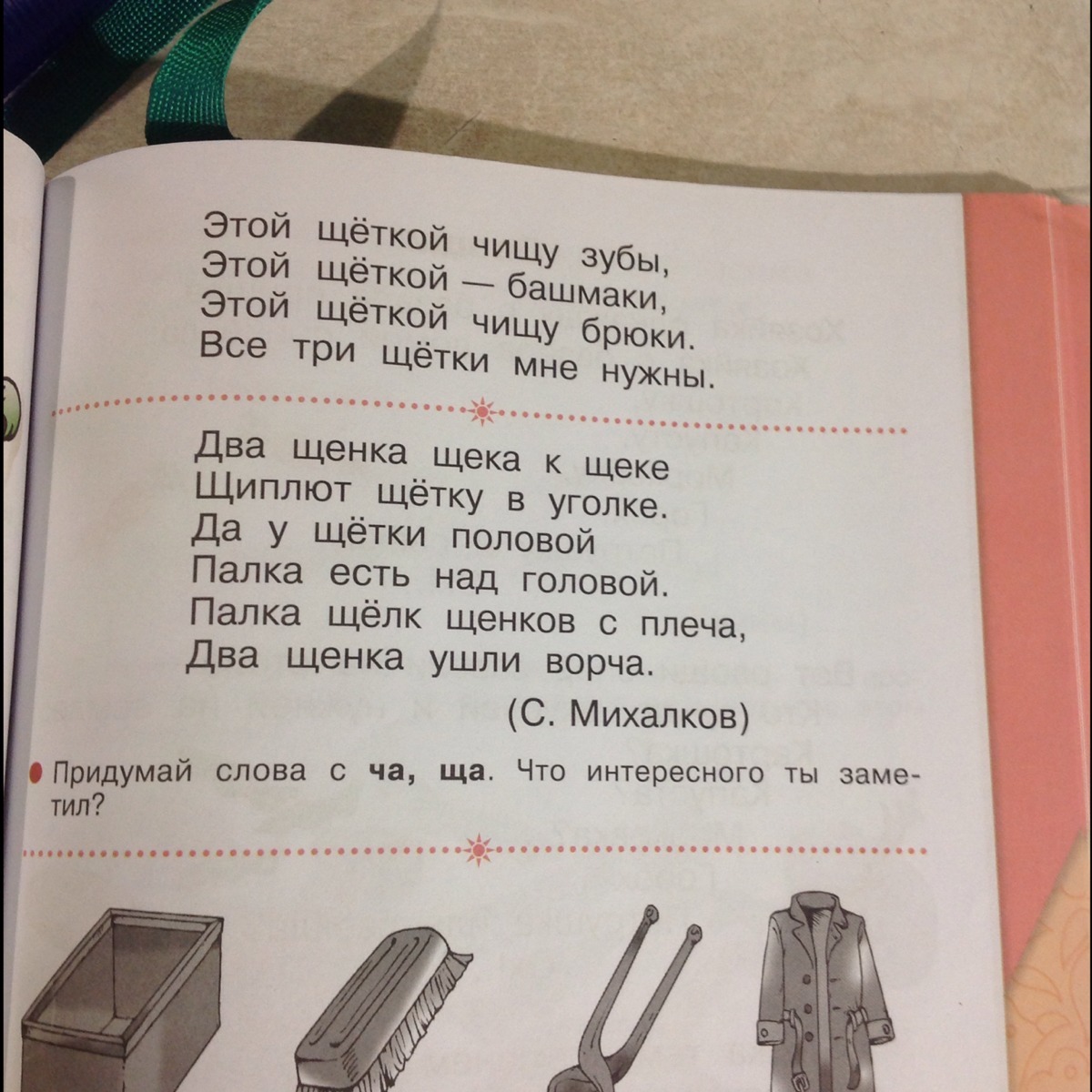 Этой щёткой чищу зубы,
Этой щёткой — башмаки,
Этой щёткой чищу брюки.
Все три щётки мне нужны.

Два щенка щека к щеке
Щиплют щётку в уголке.
Да у щётки половой
Палка есть над головой.
Палка щёлк щенков с плеча,
Два щенка ушли ворча.

(С. Михалков)

• Придумай слова с ча, ща. Что интересного ты заметил?